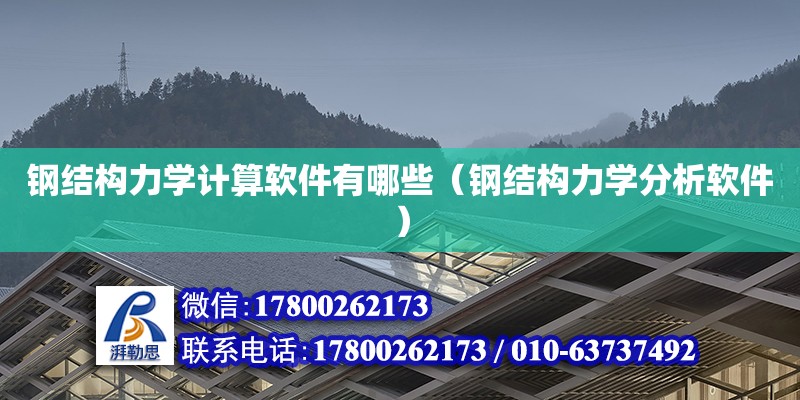 钢结构力学计算软件有哪些（钢结构力学分析软件）

湃勒思

微信:17800262173

联系电话:17800262173 / 010-63737492